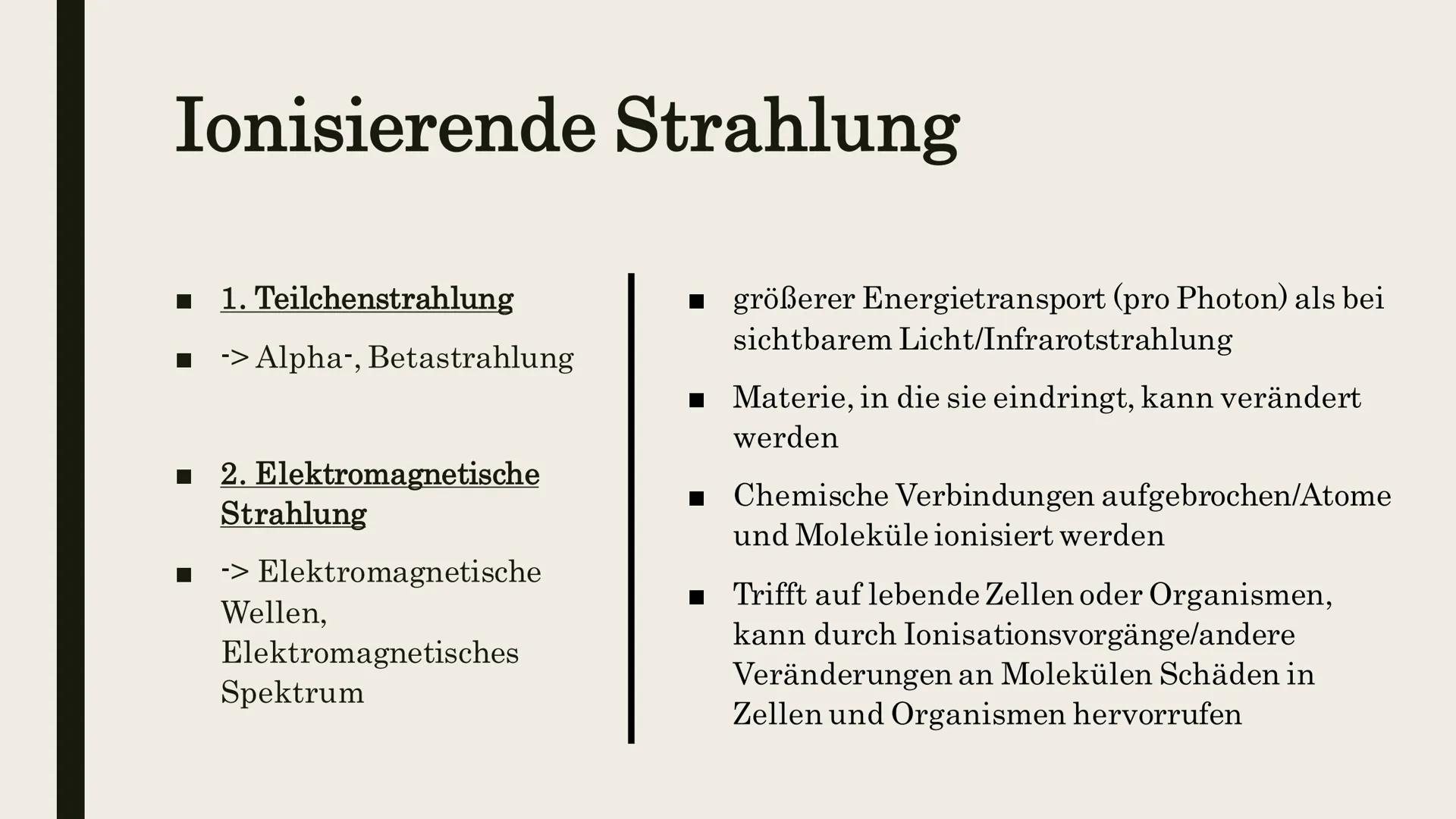 Ionisierende Strahlung

■ 1. Teilchenstrahlung

■ -> Alpha-, Betastrahlung

■ 2. Elektromagnetische Strahlung

■ -> Elektromagnetische Wellen, Elektromagnetisches Spektrum

■ größerer Energietransport (pro Photon) als bei sichtbarem Licht/Infrarotstrahlung

■ Materie, in die sie eindringt, kann verändert werden

■ Chemische Verbindungen aufgebrochen/Atome und Moleküle ionisiert werden

■ Trifft auf lebende Zellen oder Organismen, kann durch Ionisationsvorgänge/andere Veränderungen an Molekülen Schäden in Zellen und Organismen hervorrufen